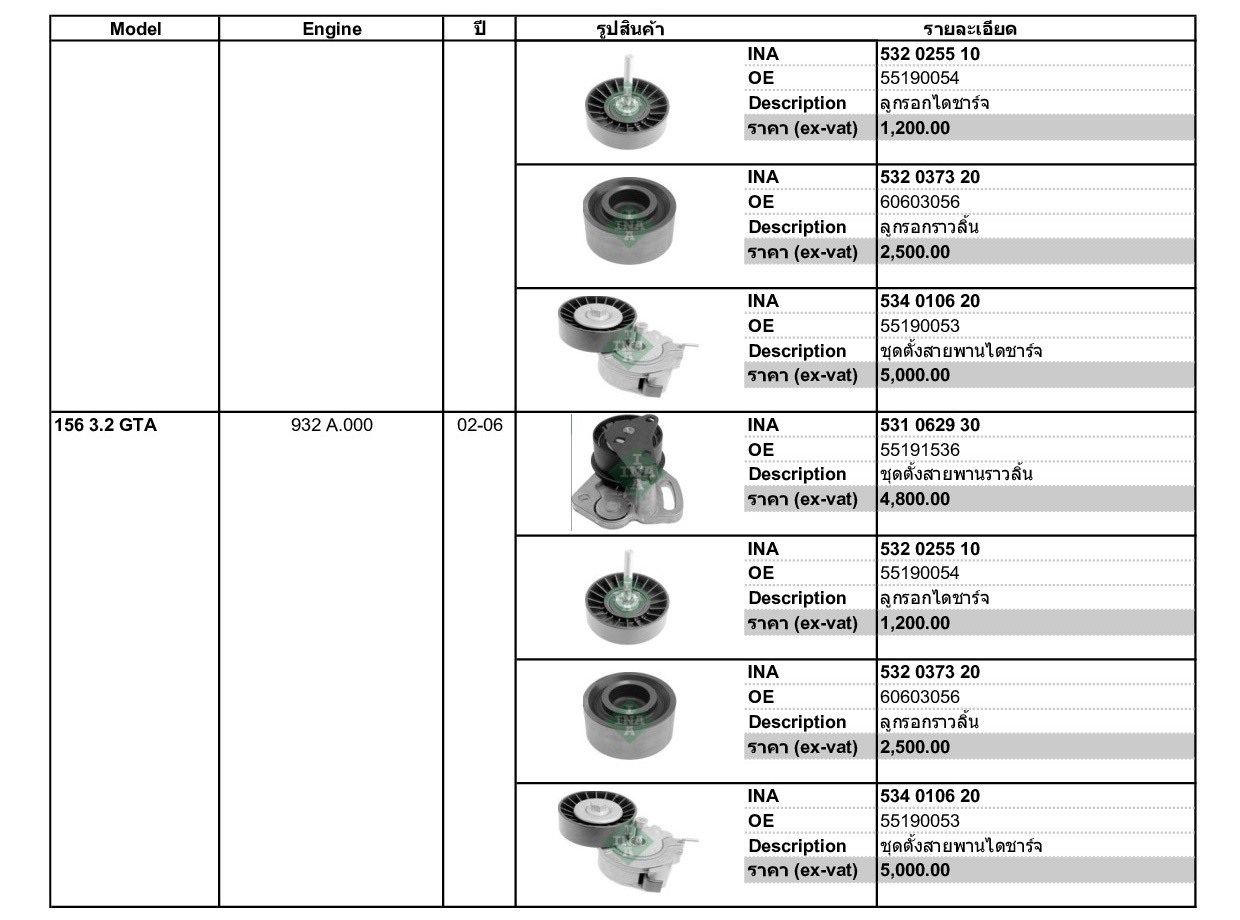 | Model | Engine | ปี | รูปสินค้า | รายละเอียด | |
|---|---|---|---|---|---|
| | | | | INA | 532 0255 10 |
| | | | | OE | 55190054 |
| | | | | Description | ลูกรอกไดชาร์จ |
| | | | | ราคา (ex-vat) | 1,200.00 |
| | | | | INA | 532 0373 20 |
| | | | | OE | 60603056 |
| | | | | Description | ลูกรอกราวลิ้น |
| | | | | ราคา (ex-vat) | 2,500.00 |
| | | | | INA | 534 0106 20 |
| | | | | OE | 55190053 |
| | | | | Description | ชุดตั้งสายพานไดชาร์จ |
| | | | | ราคา (ex-vat) | 5,000.00 |
| 156 3.2 GTA | 932 A.000 | 02-06 | | INA | 531 0629 30 |
| | | | | OE | 55191536 |
| | | | | Description | ชุดตั้งสายพานราวลิ้น |
| | | | | ราคา (ex-vat) | 4,800.00 |
| | | | | INA | 532 0255 10 |
| | | | | OE | 55190054 |
| | | | | Description | ลูกรอกไดชาร์จ |
| | | | | ราคา (ex-vat) | 1,200.00 |
| | | | | INA | 532 0373 20 |
| | | | | OE | 60603056 |
| | | | | Description | ลูกรอกราวลิ้น |
| | | | | ราคา (ex-vat) | 2,500.00 |
| | | | | INA | 534 0106 20 |
| | | | | OE | 55190053 |
| | | | | Description | ชุดตั้งสายพานไดชาร์จ |
| | | | | ราคา (ex-vat) | 5,000.00 |